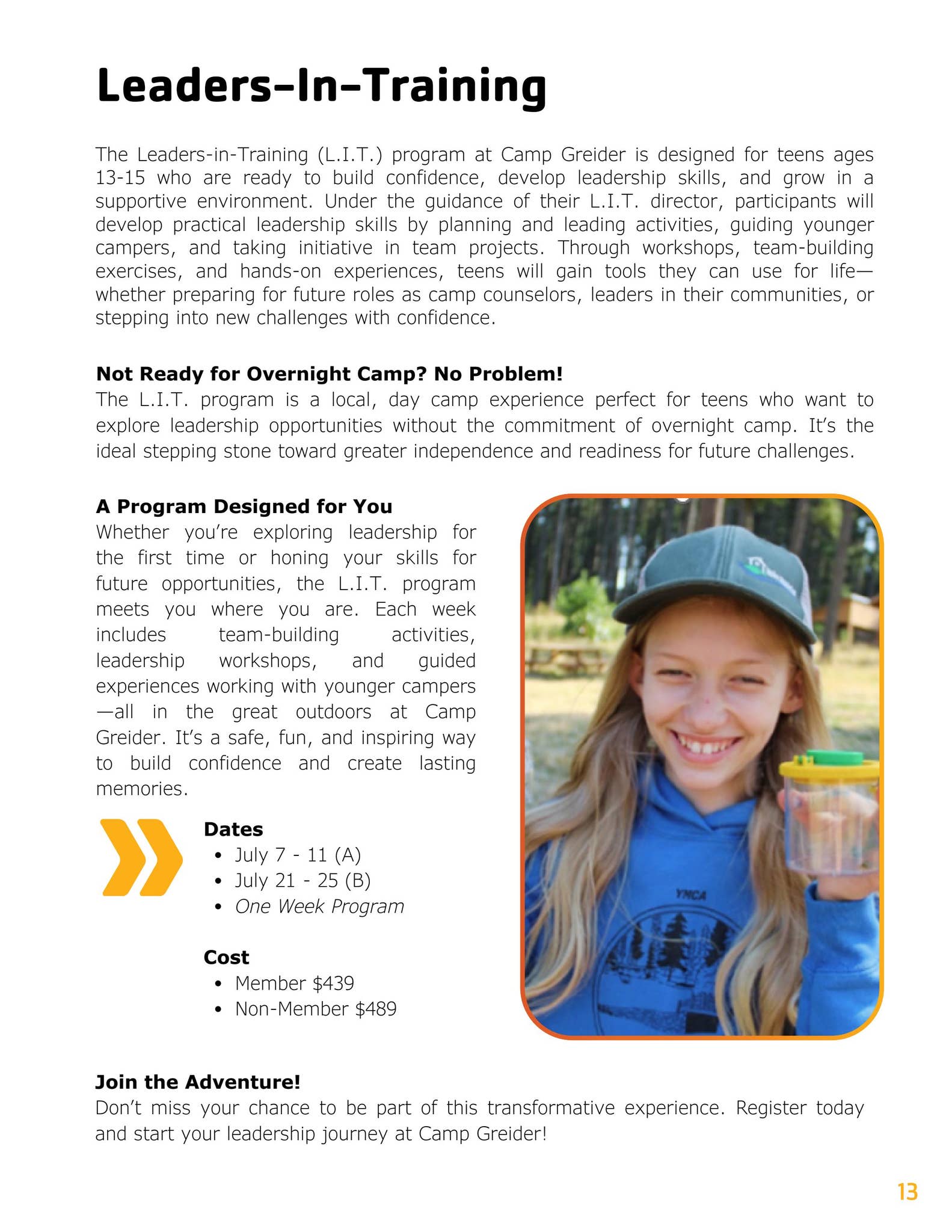 Leaders-In-Training

The Leaders-in-Training (L.I.T.) program at Camp Greider is designed for teens ages 13-15 who are ready to build confidence, develop leadership skills, and grow in a supportive environment. Under the guidance of their L.I.T. director, participants will develop practical leadership skills by planning and leading activities, guiding younger campers, and taking initiative in team projects. Through workshops, team-building exercises, and hands-on experiences, teens will gain tools they can use for life—whether preparing for future roles as camp counselors, leaders in their communities, or stepping into new challenges with confidence.

Not Ready for Overnight Camp? No Problem!
The L.I.T. program is a local, day camp experience perfect for teens who want to explore leadership opportunities without the commitment of overnight camp. It's the ideal stepping stone toward greater independence and readiness for future challenges.

A Program Designed for You
Whether you're exploring leadership for the first time or honing your skills for future opportunities, the L.I.T. program meets you where you are. Each week includes team-building activities, leadership workshops, and guided experiences working with younger campers—all in the great outdoors at Camp Greider. It's a safe, fun, and inspiring way to build confidence and create lasting memories.

Dates
• July 7 - 11 (A)
• July 21 - 25 (B)
• One Week Program

Cost
• Member $439
• Non-Member $489

YMCA

Join the Adventure!
Don't miss your chance to be part of this transformative experience. Register today and start your leadership journey at Camp Greider!

13